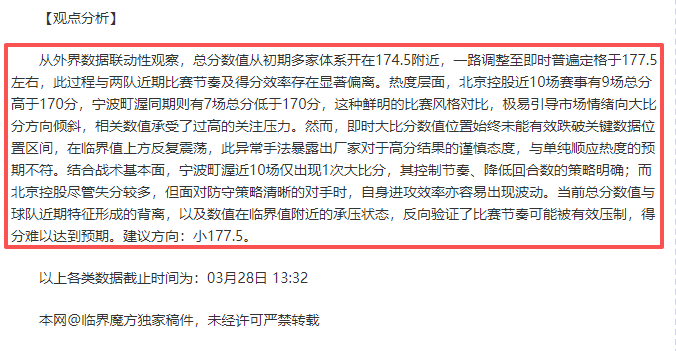 【观点分析】

从外界数据联动性观察，总分数值从初期多家体系开在174.5附近，一路调整至即时普遍定格于177.5左右，此过程与两队近期比赛节奏及得分效率存在显著偏离。热度层面，北京控股近10场赛事有9场总分高于170分，宁波町渥同期则有7场总分低于170分，这种鲜明的比赛风格对比，极易引导市场情绪向大比分方向倾斜，相关数值承受了过高的关注压力。然而，即时大比分数值位置始终未能有效跌破关键数据位置区间，在临界值上方反复震荡，此异常手法暴露出厂家对于高分结果的谨慎态度，与单纯顺应热度的预期不符。结合战术基本面，宁波町渥近10场仅出现1次大比分，其控制节奏、降低回合数的策略明确；而北京控股尽管失分较多，但面对防守策略清晰的对手时，自身进攻效率亦容易出现波动。当前总分数值与球队近期特征形成的背离，以及数值在临界值附近的承压状态，反向验证了比赛节奏可能被有效压制，得分难以达到预期。建议方向：小177.5。

以上各类数据截止时间为：03月28日 13:32

本网@临界魔方独家稿件，未经许可严禁转载